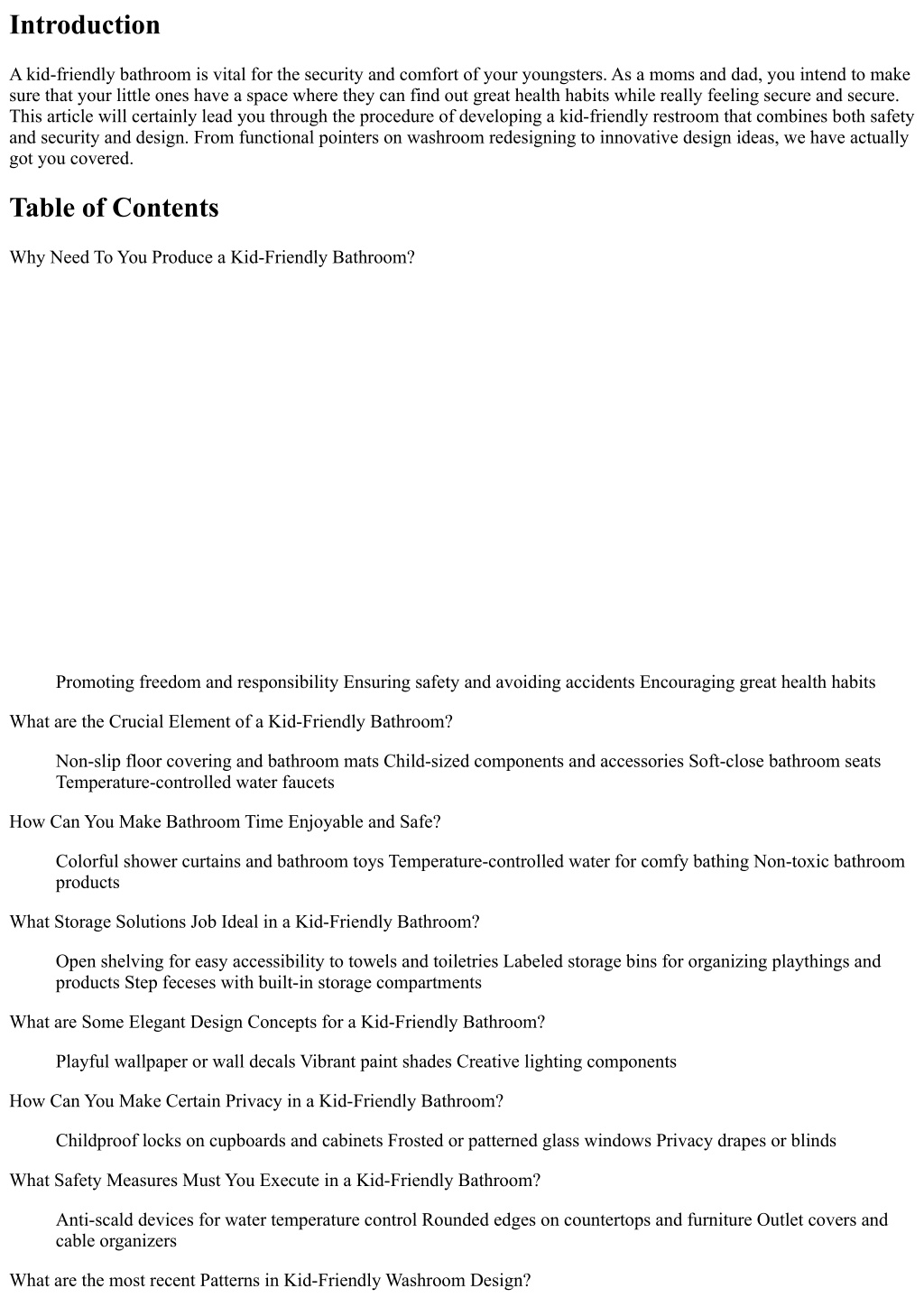 Introduction

A kid-friendly bathroom is vital for the security and comfort of your youngsters. As a moms and dad, you intend to make sure that your little ones have a space where they can find out great health habits while really feeling secure and secure. This article will certainly lead you through the procedure of developing a kid-friendly restroom that combines both safety and security and design. From functional pointers on washroom redesigning to innovative design ideas, we have actually got you covered.

Table of Contents

Why Need To You Produce a Kid-Friendly Bathroom?

Promoting freedom and responsibility Ensuring safety and avoiding accidents Encouraging great health habits

What are the Crucial Element of a Kid-Friendly Bathroom?

Non-slip floor covering and bathroom mats Child-sized components and accessories Soft-close bathroom seats Temperature-controlled water faucets

How Can You Make Bathroom Time Enjoyable and Safe?

Colorful shower curtains and bathroom toys Temperature-controlled water for comfy bathing Non-toxic bathroom products

What Storage Solutions Job Ideal in a Kid-Friendly Bathroom?

Open shelving for easy accessibility to towels and toiletries Labeled storage bins for organizing playthings and products Step feceses with built-in storage compartments

What are Some Elegant Design Concepts for a Kid-Friendly Bathroom?

Playful wallpaper or wall decals Vibrant paint shades Creative lighting components

How Can You Make Certain Privacy in a Kid-Friendly Bathroom?

Childproof locks on cupboards and cabinets Frosted or patterned glass windows Privacy drapes or blinds

What Safety Measures Must You Execute in a Kid-Friendly Bathroom?

Anti-scald devices for water temperature control Rounded edges on countertops and furniture Outlet covers and cable organizers

What are the most recent Patterns in Kid-Friendly Washroom Design?